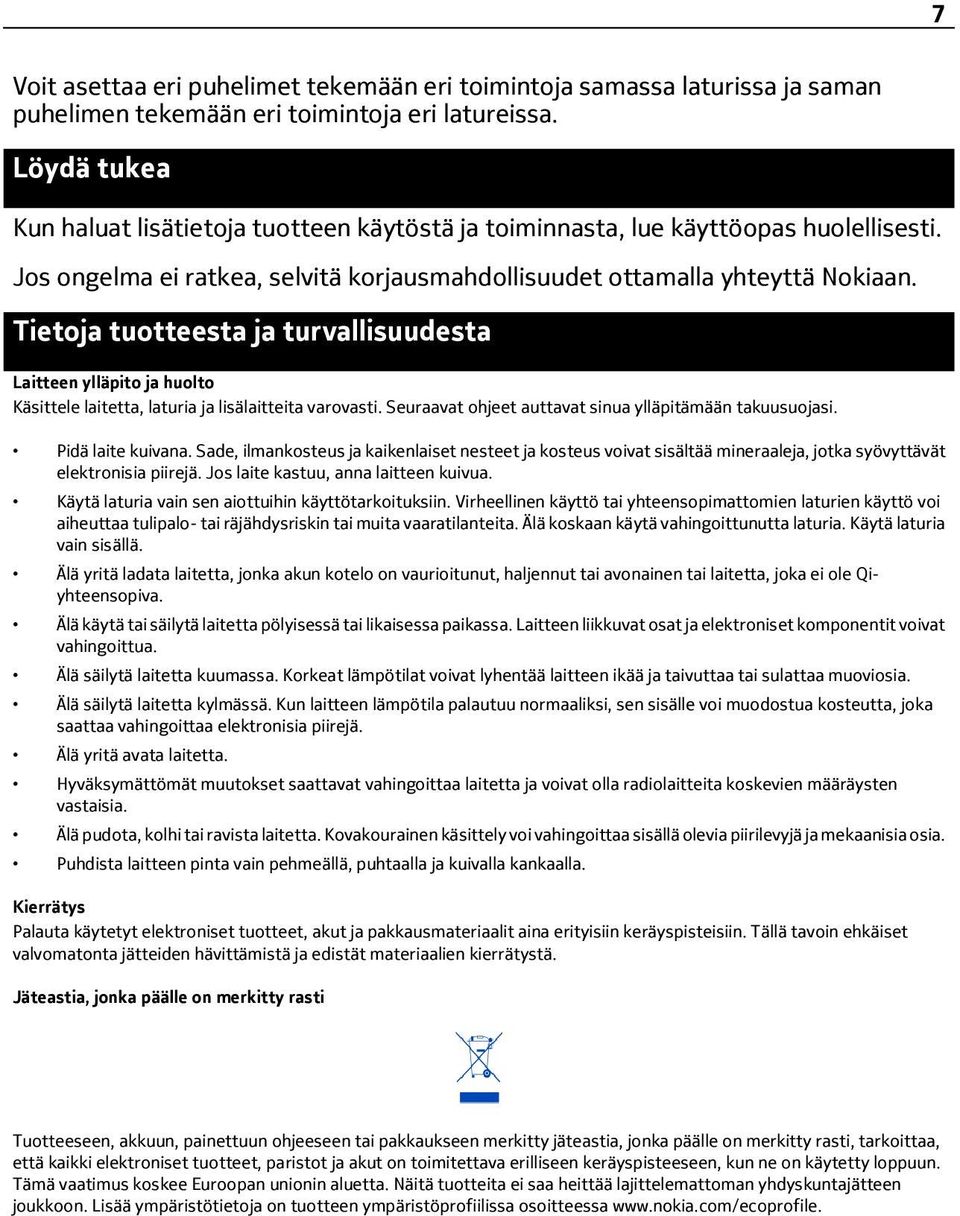 7

Voit asettaa eri puhelimet tekemään eri toimintoja samassa laturissa ja saman puhelimen tekemään eri toimintoja eri latureissa.

Löydä tukea

Kun haluat lisätietoja tuotteen käytöstä ja toiminnasta, lue käyttöopas huolellisesti.

Jos ongelma ei ratkea, selvitä korjausmahdollisuudet ottamalla yhteyttä Nokiaan.

Tietoja tuotteesta ja turvallisuudesta

Laitteen ylläpito ja huolto

Käsittele laitetta, laturia ja lisälaitteita varovasti. Seuraavat ohjeet auttavat sinua ylläpitämään takuusuojasi.

• Pidä laite kuivana. Sade, ilmankosteus ja kaikenlaiset nesteet ja kosteus voivat sisältää mineraaleja, jotka syövyttävät elektronisia piirejä. Jos laite kastuu, anna laitteen kuivua.
• Käytä laturia vain sen aiottuihin käyttötarkoituksiin. Virheellinen käyttö tai yhteensopimattomien laturien käyttö voi aiheuttaa tulipalo- tai räjähdysriskin tai muita vaaratilanteita. Älä koskaan käytä vahingoittunutta laturia. Käytä laturia vain sisällä.
• Älä yritä ladata laitetta, jonka akun kotelo on vaurioitunut, haljennut tai avonainen tai laitetta, joka ei ole Qi-yhteensopiva.
• Älä käytä tai säilytä laitetta pölyisessä tai likaisessa paikassa. Laitteen liikkuvat osat ja elektroniset komponentit voivat vahingoittua.
• Älä säilytä laitetta kuumassa. Korkeat lämpötilat voivat lyhentää laitteen ikää ja taivuttaa tai sulattaa muoviosia.
• Älä säilytä laitetta kylmässä. Kun laitteen lämpötila palautuu normaaliksi, sen sisälle voi muodostua kosteutta, joka saattaa vahingoittaa elektronisia piirejä.
• Älä yritä avata laitetta.
• Hyväksymättömät muutokset saattavat vahingoittaa laitetta ja voivat olla radiolaitteita koskevien määräysten vastaisia.
• Älä pudota, kolhi tai ravista laitetta. Kovakourainen käsittely voi vahingoittaa sisällä olevia piirilevyjä ja mekaanisia osia.
• Puhdista laitteen pinta vain pehmeällä, puhtaalla ja kuivalla kankaalla.

Kierrätys

Palauta käytetyt elektroniset tuotteet, akut ja pakkausmateriaalit aina erityisiin keräyspisteisiin. Tällä tavoin ehkäiset valvomatonta jätteiden hävittämistä ja edistät materiaalien kierrätystä.

Jäteastia, jonka päälle on merkitty rasti

Tuotteeseen, akkuun, painettuun ohjeeseen tai pakkaukseen merkitty jäteastia, jonka päälle on merkitty rasti, tarkoittaa, että kaikki elektroniset tuotteet, paristot ja akut on toimitettava erilliseen keräyspisteeseen, kun ne on käytetty loppuun. Tämä vaatimus koskee Euroopan unionin aluetta. Näitä tuotteita ei saa heittää lajittelemattoman yhdyskuntajätteen joukkoon. Lisää ympäristötietoja on tuotteen ympäristöprofiilissa osoitteessa www.nokia.com/ecoprofile.